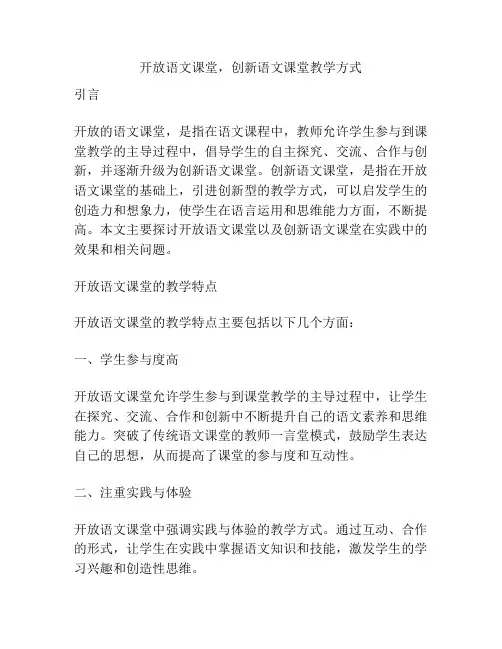 开放语文课堂，创新语文课堂教学方式

引言

开放的语文课堂，是指在语文课程中，教师允许学生参与到课堂教学的主导过程中，倡导学生的自主探究、交流、合作与创新，并逐渐升级为创新语文课堂。创新语文课堂，是指在开放语文课堂的基础上，引进创新型的教学方式，可以启发学生的创造力和想象力，使学生在语言运用和思维能力方面，不断提高。本文主要探讨开放语文课堂以及创新语文课堂在实践中的效果和相关问题。

开放语文课堂的教学特点

开放语文课堂的教学特点主要包括以下几个方面：

一、学生参与度高

开放语文课堂允许学生参与到课堂教学的主导过程中，让学生在探究、交流、合作和创新中不断提升自己的语文素养和思维能力。突破了传统语文课堂的教师一言堂模式，鼓励学生表达自己的思想，从而提高了课堂的参与度和互动性。

二、注重实践与体验

开放语文课堂中强调实践与体验的教学方式。通过互动、合作的形式，让学生在实践中掌握语文知识和技能，激发学生的学习兴趣和创造性思维。